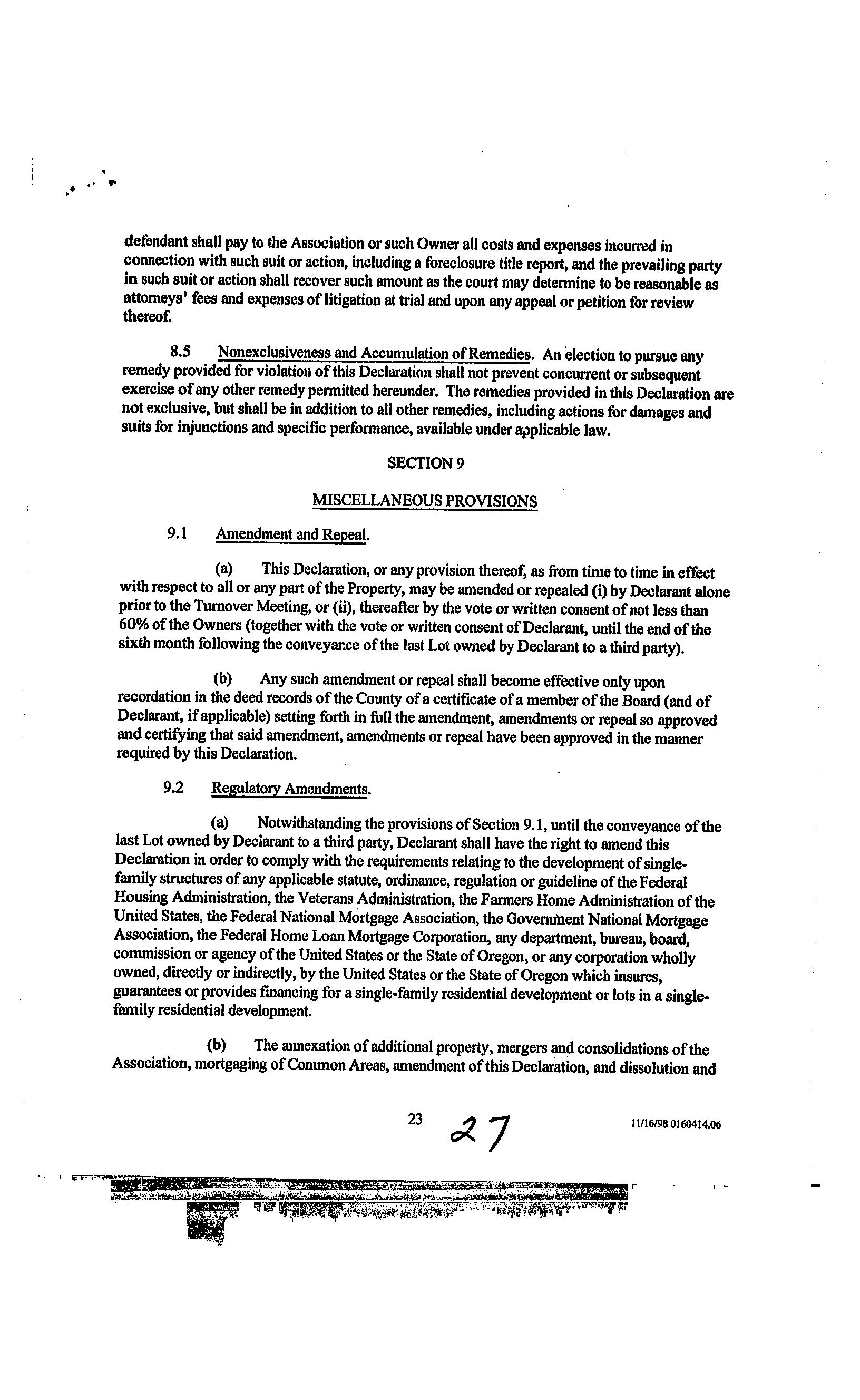 defendant shall pay to the Association or such Owner all costs and expenses incurred in connection with such suit or action, including a foreclosure title report, and the prevailing party in such suit or action shall recover such amount as the court may determine to be reasonable as attorneys' fees and expenses of litigation at trial and upon any appeal or petition for review thereof.

8.5 Nonexclusiveness and Accumulation of Remedies. An election to pursue any remedy provided for violation of this Declaration shall not prevent concurrent or subsequent exercise of any other remedy permitted hereunder. The remedies provided in this Declaration are not exclusive, but shall be in addition to all other remedies, including actions for damages and suits for injunctions and specific performance, available under applicable law.

SECTION 9

MISCELLANEOUS PROVISIONS

9.1 Amendment and Repeal.

(a) This Declaration, or any provision thereof, as from time to time in effect with respect to all or any part of the Property, may be amended or repealed (i) by Declarant alone prior to the Turnover Meeting, or (ii), thereafter by the vote or written consent of not less than 60% of the Owners (together with the vote or written consent of Declarant, until the end of the sixth month following the conveyance of the last Lot owned by Declarant to a third party).

(b) Any such amendment or repeal shall become effective only upon recordation in the deed records of the County of a certificate of a member of the Board (and of Declarant, if applicable) setting forth in full the amendment, amendments or repeal so approved and certifying that said amendment, amendments or repeal have been approved in the manner required by this Declaration.

9.2 Regulatory Amendments.

(a) Notwithstanding the provisions of Section 9.1, until the conveyance of the last Lot owned by Declarant to a third party, Declarant shall have the right to amend this Declaration in order to comply with the requirements relating to the development of single-family structures of any applicable statute, ordinance, regulation or guideline of the Federal Housing Administration, the Veterans Administration, the Farmers Home Administration of the United States, the Federal National Mortgage Association, the Government National Mortgage Association, the Federal Home Loan Mortgage Corporation, any department, bureau, board, commission or agency of the United States or the State of Oregon, or any corporation wholly owned, directly or indirectly, by the United States or the State of Oregon which insures, guarantees or provides financing for a single-family residential development or lots in a single-family residential development.

(b) The annexation of additional property, mergers and consolidations of the Association, mortgaging of Common Areas, amendment of this Declaration, and dissolution and

23 27 11/16/98 0160414.06